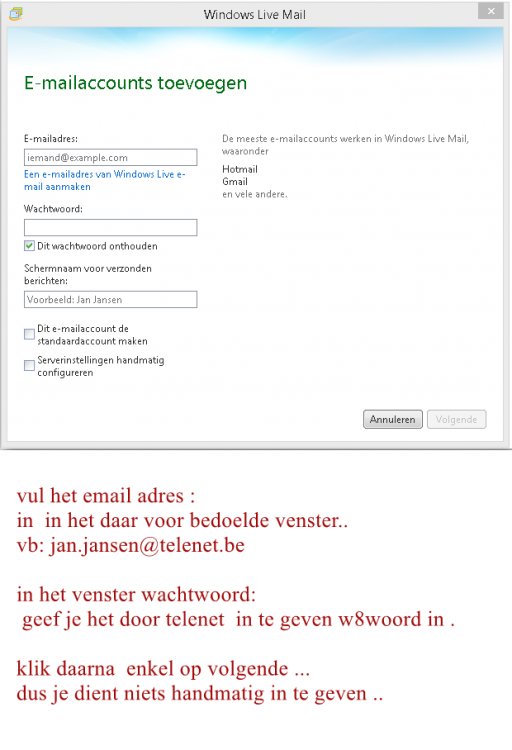 Windows Live Mail

E-mailaccounts toevoegen

E-mailadres:

iemand@example.com

Een e-mailadres van Windows Live e-mail aanmaken

Wachtwoord:

Dit wachtwoord onthouden

Schermnaam voor verzonden berichten:

Voorbeeld: Jan Jansen

Dit e-mailaccount de standaardaccount maken

Serverinstellingen handmatig configureren

De meeste e-mailaccounts werken in Windows Live Mail, waaronder

Hotmail
Gmail
en vele andere.

Annuleren
Volgende

vul het email adres :
in in het daar voor bedoelde venster..
vb: jan.jansen@telenet.be

in het venster wachtwoord:
geef je het door telenet in te geven w8woord in .

klik daarna enkel op volgende ...
dus je dient niets handmatig in te geven ..